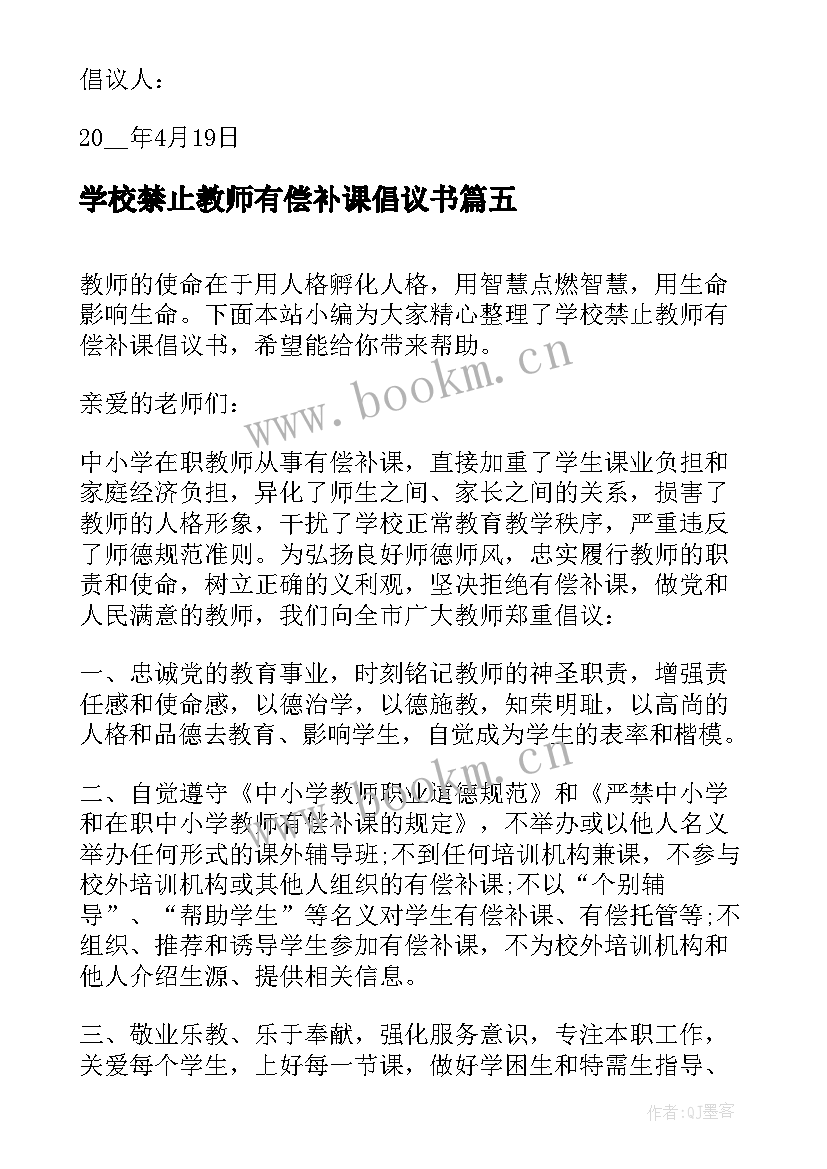 倡议人：

20__年4月19日

学校禁止教师有偿补课倡议书篇五

教师的使命在于用人格孵化人格，用智慧点燃智慧，用生命影响生命。下面本站小编为大家精心整理了学校禁止教师有偿补课倡议书，希望能给你带来帮助。

www.bookm.cn

亲爱的老师们：

中小学在职教师从事有偿补课，直接加重了学生课业负担和家庭经济负担，异化了师生之间、家长之间的关系，损害了教师的人格形象，干扰了学校正常教育教学秩序，严重违反了师德规范准则。为弘扬良好师德师风，忠实履行教师的职责和使命，树立正确的义利观，坚决拒绝有偿补课，做党和人民满意的教师，我们向全市广大教师郑重倡议：

一、忠诚党的教育事业，时刻铭记教师的神圣职责，增强责任感和使命感，以德治学，以德施教，知荣明耻，以高尚的人格和品德去教育、影响学生，自觉成为学生的表率和楷模。

www.bookm.cn

二、自觉遵守《中小学教师职业道德规范》和《严禁中小学和在职中小学教师有偿补课的规定》，不举办或以他人名义举办任何形式的课外辅导班;不到任何培训机构兼课，不参与校外培训机构或其他人组织的有偿补课;不以“个别辅导”、“帮助学生”等名义对学生有偿补课、有偿托管等;不组织、推荐和诱导学生参加有偿补课，不为校外培训机构和他人介绍生源、提供相关信息。

三、敬业乐教、乐于奉献，强化服务意识，专注本职工作，关爱每个学生，上好每一节课，做好学困生和特需生指导、

作者:QJ墨客